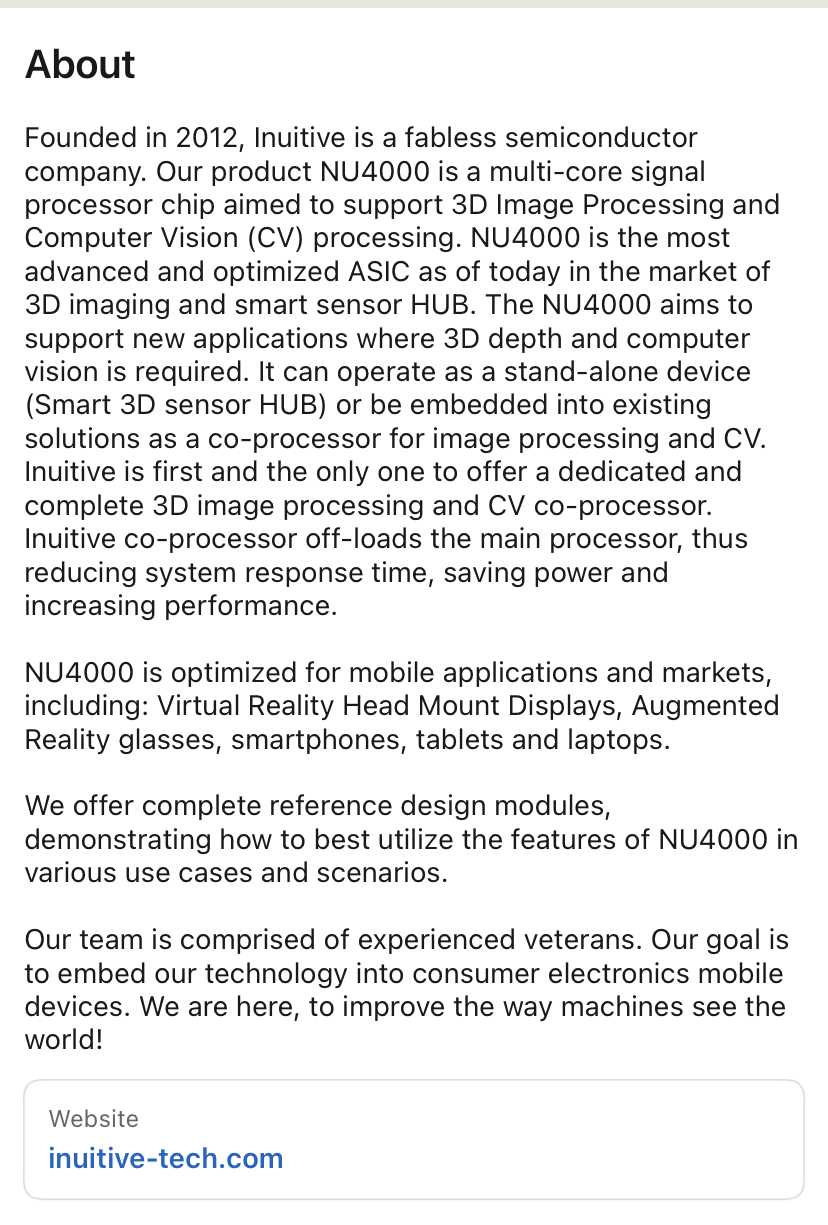 About

Founded in 2012, Inuitive is a fabless semiconductor company. Our product NU4000 is a multi-core signal processor chip aimed to support 3D Image Processing and Computer Vision (CV) processing. NU4000 is the most advanced and optimized ASIC as of today in the market of 3D imaging and smart sensor HUB. The NU4000 aims to support new applications where 3D depth and computer vision is required. It can operate as a stand-alone device (Smart 3D sensor HUB) or be embedded into existing solutions as a co-processor for image processing and CV. Inuitive is first and the only one to offer a dedicated and complete 3D image processing and CV co-processor. Inuitive co-processor off-loads the main processor, thus reducing system response time, saving power and increasing performance.

NU4000 is optimized for mobile applications and markets, including: Virtual Reality Head Mount Displays, Augmented Reality glasses, smartphones, tablets and laptops.

We offer complete reference design modules, demonstrating how to best utilize the features of NU4000 in various use cases and scenarios.

Our team is comprised of experienced veterans. Our goal is to embed our technology into consumer electronics mobile devices. We are here, to improve the way machines see the world!

Website
inuitive-tech.com